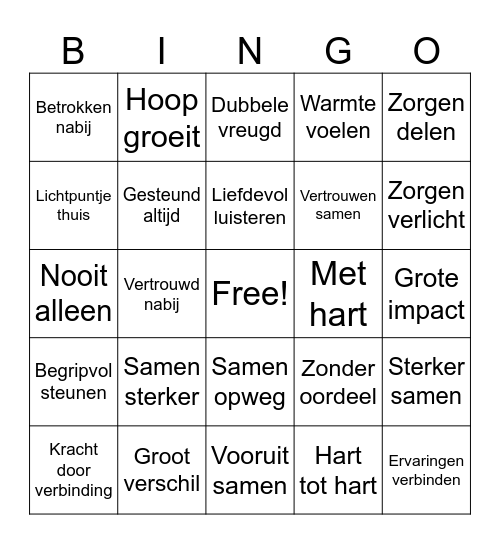 | B | I | N | G | O |
|---|---|---|---|---|
| Betrokken nabij | Hoop groeit | Dubbele vreugd | Warmte voelen | Zorgen delen |
| Lichtpuntje thuis | Gesteund altijd | Liefdevol luisteren | Vertrouwen samen | Zorgen verlicht |
| Nooit alleen | Vertrouwd nabij | Free! | Met hart | Grote impact |
| Begripvol steunen | Samen sterker | Samen opweg | Zonder oordeel | Sterker samen |
| Kracht door verbinding | Groot verschil | Vooruit samen | Hart tot hart | Ervaringen verbinden |